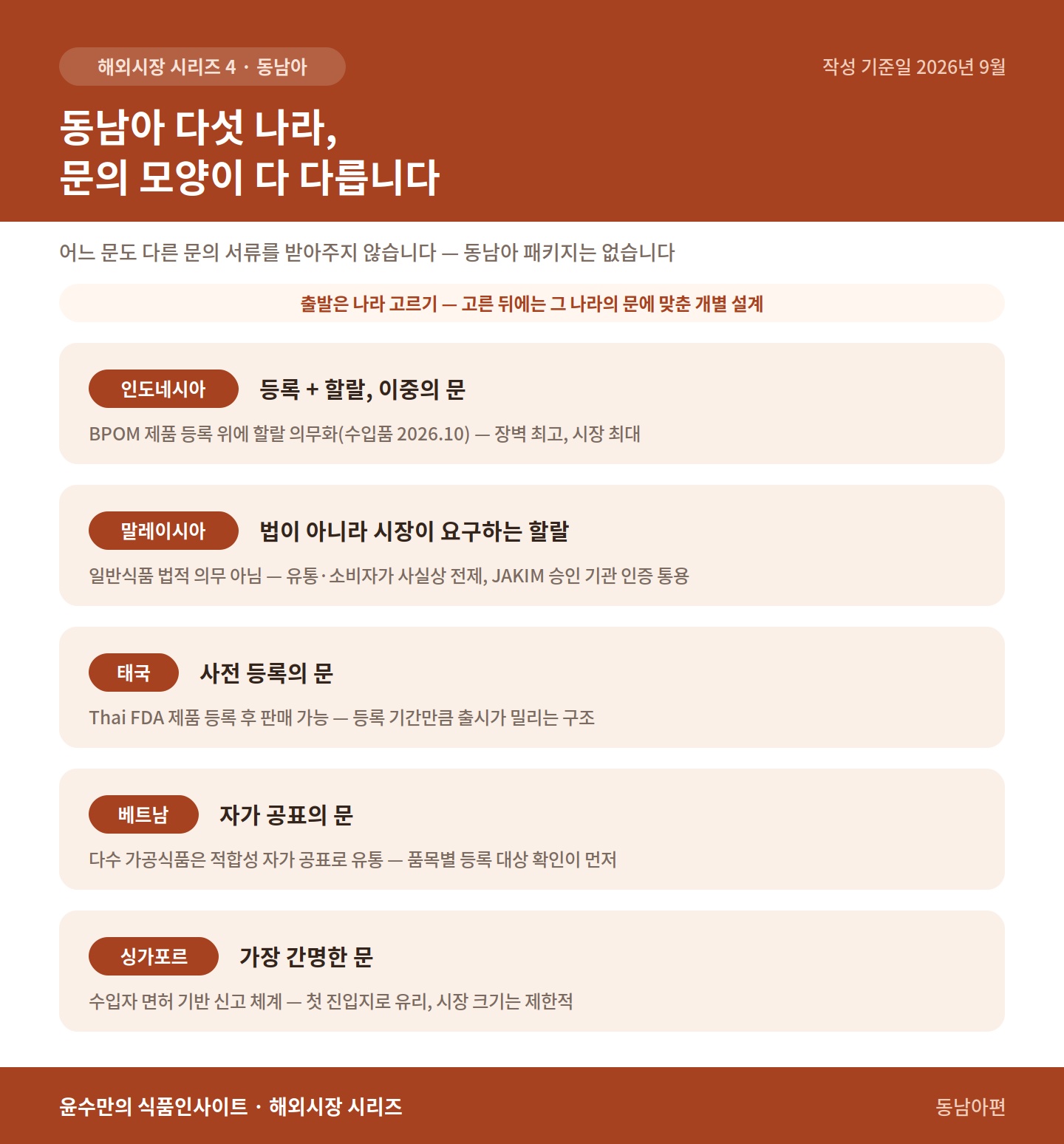 해외시장 시리즈 4 · 동남아

작성 기준일 2026년 9월

동남아 다섯 나라,
문의 모양이 다 다릅니다

어느 문도 다른 문의 서류를 받아주지 않습니다 — 동남아 패키지는 없습니다

출발은 나라 고르기 — 고른 뒤에는 그 나라의 문에 맞춘 개별 설계

인도네시아

등록 + 할랄, 이중의 문

BPOM 제품 등록 위에 할랄 의무화(수입품 2026.10) — 장벽 최고, 시장 최대

말레이시아

법이 아니라 시장이 요구하는 할랄

일반식품 법적 의무 아님 — 유통·소비자가 사실상 전제, JAKIM 승인 기관 인증 통용

태국

사전 등록의 문

Thai FDA 제품 등록 후 판매 가능 — 등록 기간만큼 출시가 밀리는 구조

베트남

자가 공표의 문

다수 가공식품은 적합성 자가 공표로 유통 — 품목별 등록 대상 확인이 먼저

싱가포르

가장 간명한 문

수입자 면허 기반 신고 체계 — 첫 진입지로 유리, 시장 크기는 제한적

윤수만의 식품인사이트 · 해외시장 시리즈

동남아편